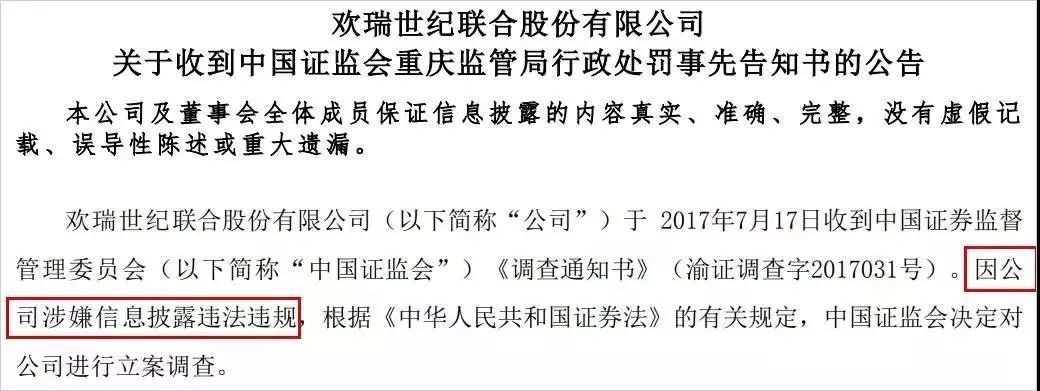 欢瑞世纪联合股份有限公司
关于收到中国证监会重庆监管局行政处罚事先告知书的公告

本公司及董事会全体成员保证信息披露的内容真实、准确、完整，没有虚假记载、误导性陈述或重大遗漏。

欢瑞世纪联合股份有限公司（以下简称“公司”）于 2017年7月17日收到中国证券监督管理委员会（以下简称“中国证监会”）《调查通知书》（渝证调查字2017031号）。因公司涉嫌信息披露违法违规，根据《中华人民共和国证券法》的有关规定，中国证监会决定对公司进行立案调查。